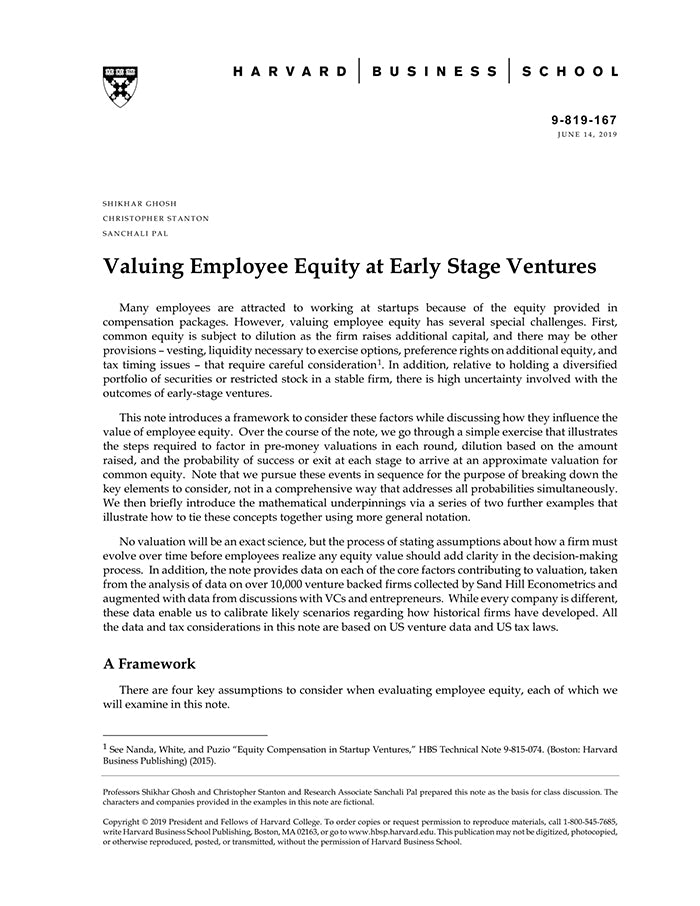 HARVARD | BUSINESS | SCHOOL

9-819-167
JUNE 14, 2019

SHIKHAR GHOSH
CHRISTOPHER STANTON
SANCHALI PAL

Valuing Employee Equity at Early Stage Ventures

Many employees are attracted to working at startups because of the equity provided in compensation packages. However, valuing employee equity has several special challenges. First, common equity is subject to dilution as the firm raises additional capital, and there may be other provisions – vesting, liquidity necessary to exercise options, preference rights on additional equity, and tax timing issues – that require careful consideration$^1$. In addition, relative to holding a diversified portfolio of securities or restricted stock in a stable firm, there is high uncertainty involved with the outcomes of early-stage ventures.

This note introduces a framework to consider these factors while discussing how they influence the value of employee equity. Over the course of the note, we go through a simple exercise that illustrates the steps required to factor in pre-money valuations in each round, dilution based on the amount raised, and the probability of success or exit at each stage to arrive at an approximate valuation for common equity. Note that we pursue these events in sequence for the purpose of breaking down the key elements to consider, not in a comprehensive way that addresses all probabilities simultaneously. We then briefly introduce the mathematical underpinnings via a series of two further examples that illustrate how to tie these concepts together using more general notation.

No valuation will be an exact science, but the process of stating assumptions about how a firm must evolve over time before employees realize any equity value should add clarity in the decision-making process. In addition, the note provides data on each of the core factors contributing to valuation, taken from the analysis of data on over 10,000 venture backed firms collected by Sand Hill Econometrics and augmented with data from discussions with VCs and entrepreneurs. While every company is different, these data enable us to calibrate likely scenarios regarding how historical firms have developed. All the data and tax considerations in this note are based on US venture data and US tax laws.

A Framework

There are four key assumptions to consider when evaluating employee equity, each of which we will examine in this note.

$^1$ See Nanda, White, and Puzio "Equity Compensation in Startup Ventures," HBS Technical Note 9-815-074. (Boston: Harvard Business Publishing) (2015).

Professors Shikhar Ghosh and Christopher Stanton and Research Associate Sanchali Pal prepared this note as the basis for class discussion. The characters and companies provided in the examples in this note are fictional.

Copyright © 2019 President and Fellows of Harvard College. To order copies or request permission to reproduce materials, call 1-800-545-7685, write Harvard Business School Publishing, Boston, MA 02163, or go to www.hbsp.harvard.edu. This publication may not be digitized, photocopied, or otherwise reproduced, posted, or transmitted, without the permission of Harvard Business School.